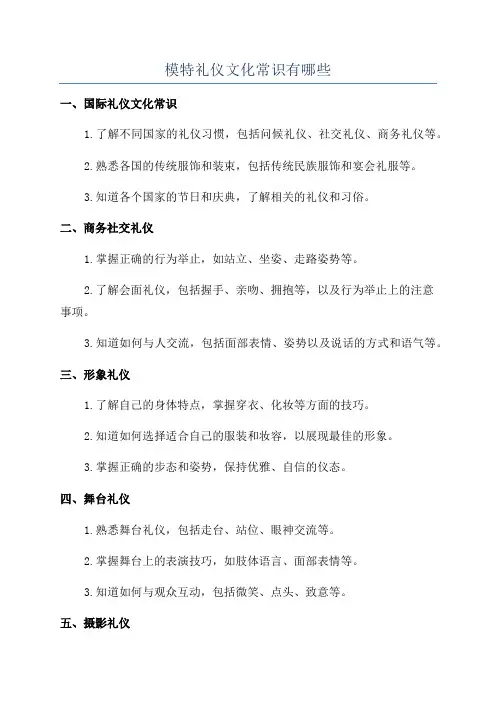 模特礼仪文化常识有哪些

一、国际礼仪文化常识

1.了解不同国家的礼仪习惯，包括问候礼仪、社交礼仪、商务礼仪等。

2.熟悉各国的传统服饰和装束，包括传统民族服饰和宴会礼服等。

3.知道各个国家的节日和庆典，了解相关的礼仪和习俗。

二、商务社交礼仪

1.掌握正确的行为举止，如站立、坐姿、走路姿势等。

2.了解会面礼仪，包括握手、亲吻、拥抱等，以及行为举止上的注意事项。

3.知道如何与人交流，包括面部表情、姿势以及说话的方式和语气等。

三、形象礼仪

1.了解自己的身体特点，掌握穿衣、化妆等方面的技巧。

2.知道如何选择适合自己的服装和妆容，以展现最佳的形象。

3.掌握正确的步态和姿势，保持优雅、自信的仪态。

四、舞台礼仪

1.熟悉舞台礼仪，包括走台、站位、眼神交流等。

2.掌握舞台上的表演技巧，如肢体语言、面部表情等。

3.知道如何与观众互动，包括微笑、点头、致意等。

五、摄影礼仪